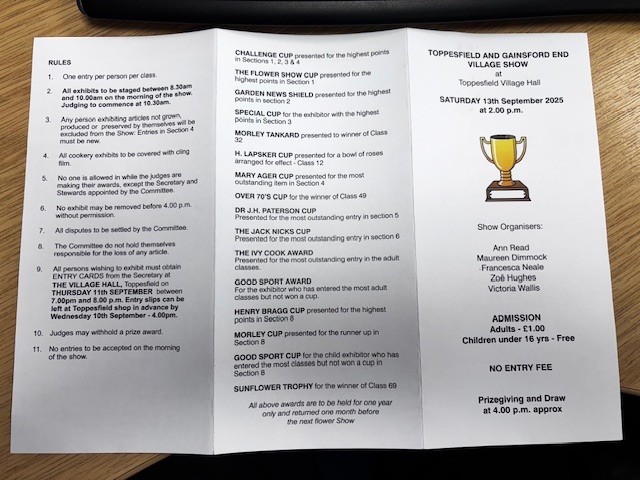 RULES

1. One entry per person per class.

2. All exhibits to be staged between 8.30am and 10.00am on the morning of the show. Judging to commence at 10.30am.

3. Any person exhibiting articles not grown, produced or preserved by themselves will be excluded from the Show: Entries in Section 4 must be new.

4. All cookery exhibits to be covered with cling film.

5. No one is allowed in while the judges are making their awards, except the Secretary and Stewards appointed by the Committee.

6. No exhibit may be removed before 4.00 p.m. without permission.

7. All disputes to be settled by the Committee.

8. The Committee do not hold themselves responsible for the loss of any article.

9. All persons wishing to exhibit must obtain ENTRY CARDS from the Secretary at THE VILLAGE HALL, Toppesfield on THURSDAY 11th SEPTEMBER between 7.00pm and 8.00 p.m. Entry slips can be left at Toppesfield shop in advance by Wednesday 10th September - 4.00pm.

10. Judges may withhold a prize award.

11. No entries to be accepted on the morning of the show.

CHALLENGE CUP presented for the highest points in Sections 1, 2, 3 & 4

THE FLOWER SHOW CUP presented for the highest points in Section 1

GARDEN NEWS SHIELD presented for the highest points in section 2

SPECIAL CUP for the exhibitor with the highest points in Section 3

MORLEY TANKARD presented to winner of Class 32

H. LAPSKER CUP presented for a bowl of roses arranged for effect - Class 12

MARY AGER CUP presented for the most outstanding item in Section 4

OVER 70'S CUP for the winner of Class 49

DR J.H. PATERSON CUP
Presented for the most outstanding entry in section 5

THE JACK NICKS CUP
Presented for the most outstanding entry in section 6

THE IVY COOK AWARD
Presented for the most outstanding entry in the adult classes.

GOOD SPORT AWARD
For the exhibitor who has entered the most adult classes but not won a cup.

HENRY BRAGG CUP presented for the highest points in Section 8

MORLEY CUP presented for the runner up in Section 8

GOOD SPORT CUP for the child exhibitor who has entered the most classes but not won a cup in Section 8

SUNFLOWER TROPHY for the winner of Class 69

All above awards are to be held for one year only and returned one month before the next flower Show

TOPPESFIELD AND GAINSFORD END VILLAGE SHOW
at
Toppesfield Village Hall

SATURDAY 13th September 2025
at 2.00 p.m.

Show Organisers:

Ann Read
Maureen Dimmock
Francesca Neale
Zoë Hughes
Victoria Wallis

ADMISSION
Adults - £1.00
Children under 16 yrs - Free

NO ENTRY FEE

Prizegiving and Draw
at 4.00 p.m. approx